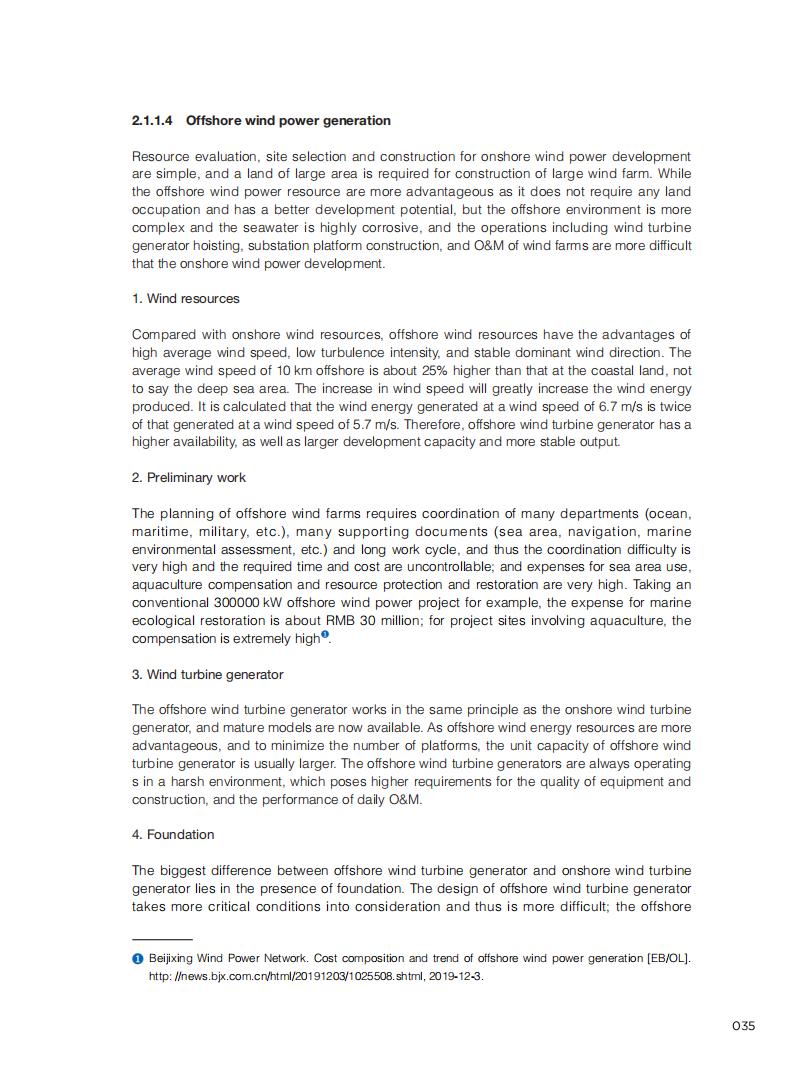 2.1.1.4 Offshore wind power generation

Resource evaluation, site selection and construction for onshore wind power development are simple, and a land of large area is required for construction of large wind farm. While the offshore wind power resource are more advantageous as it does not require any land occupation and has a better development potential, but the offshore environment is more complex and the seawater is highly corrosive, and the operations including wind turbine generator hoisting, substation platform construction, and O&M of wind farms are more difficult that the onshore wind power development.

1. Wind resources

Compared with onshore wind resources, offshore wind resources have the advantages of high average wind speed, low turbulence intensity, and stable dominant wind direction. The average wind speed of 10 km offshore is about 25% higher than that at the coastal land, not to say the deep sea area. The increase in wind speed will greatly increase the wind energy produced. It is calculated that the wind energy generated at a wind speed of 6.7 m/s is twice of that generated at a wind speed of 5.7 m/s. Therefore, offshore wind turbine generator has a higher availability, as well as larger development capacity and more stable output.

2. Preliminary work

The planning of offshore wind farms requires coordination of many departments (ocean, maritime, military, etc.), many supporting documents (sea area, navigation, marine environmental assessment, etc.) and long work cycle, and thus the coordination difficulty is very high and the required time and cost are uncontrollable; and expenses for sea area use, aquaculture compensation and resource protection and restoration are very high. Taking an conventional 300000 kW offshore wind power project for example, the expense for marine ecological restoration is about RMB 30 million; for project sites involving aquaculture, the compensation is extremely high❶.

3. Wind turbine generator

The offshore wind turbine generator works in the same principle as the onshore wind turbine generator, and mature models are now available. As offshore wind energy resources are more advantageous, and to minimize the number of platforms, the unit capacity of offshore wind turbine generator is usually larger. The offshore wind turbine generators are always operating s in a harsh environment, which poses higher requirements for the quality of equipment and construction, and the performance of daily O&M.

4. Foundation

The biggest difference between offshore wind turbine generator and onshore wind turbine generator lies in the presence of foundation. The design of offshore wind turbine generator takes more critical conditions into consideration and thus is more difficult; the offshore

❶ Beijixing Wind Power Network. Cost composition and trend of offshore wind power generation [EB/OL]. http: //news.bjx.com.cn/html/20191203/1025508.shtml, 2019-12-3.

035